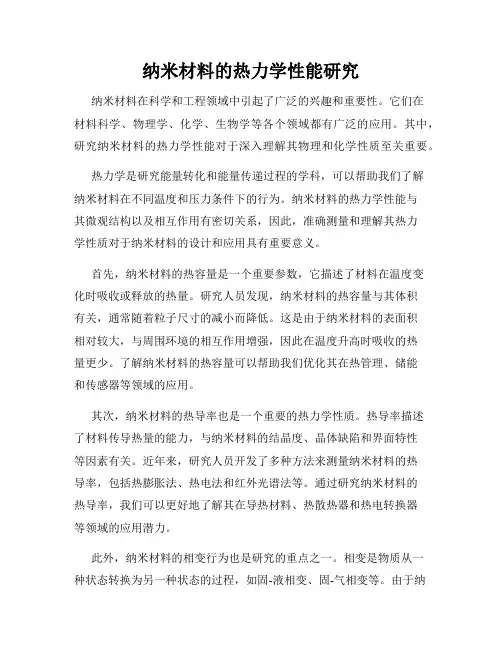 纳米材料的热力学性能研究

纳米材料在科学和工程领域中引起了广泛的兴趣和重要性。它们在材料科学、物理学、化学、生物学等各个领域都有广泛的应用。其中，研究纳米材料的热力学性能对于深入理解其物理和化学性质至关重要。

热力学是研究能量转化和能量传递过程的学科，可以帮助我们了解纳米材料在不同温度和压力条件下的行为。纳米材料的热力学性能与其微观结构以及相互作用有密切关系，因此，准确测量和理解其热力学性质对于纳米材料的设计和应用具有重要意义。

首先，纳米材料的热容量是一个重要参数，它描述了材料在温度变化时吸收或释放的热量。研究人员发现，纳米材料的热容量与其体积有关，通常随着粒子尺寸的减小而降低。这是由于纳米材料的表面积相对较大，与周围环境的相互作用增强，因此在温度升高时吸收的热量更少。了解纳米材料的热容量可以帮助我们优化其在热管理、储能和传感器等领域的应用。

其次，纳米材料的热导率也是一个重要的热力学性质。热导率描述了材料传导热量的能力，与纳米材料的结晶度、晶体缺陷和界面特性等因素有关。近年来，研究人员开发了多种方法来测量纳米材料的热导率，包括热膨胀法、热电法和红外光谱法等。通过研究纳米材料的热导率，我们可以更好地了解其在导热材料、热散热器和热电转换器等领域的应用潜力。

此外，纳米材料的相变行为也是研究的重点之一。相变是物质从一种状态转换为另一种状态的过程，如固-液相变、固-气相变等。由于纳